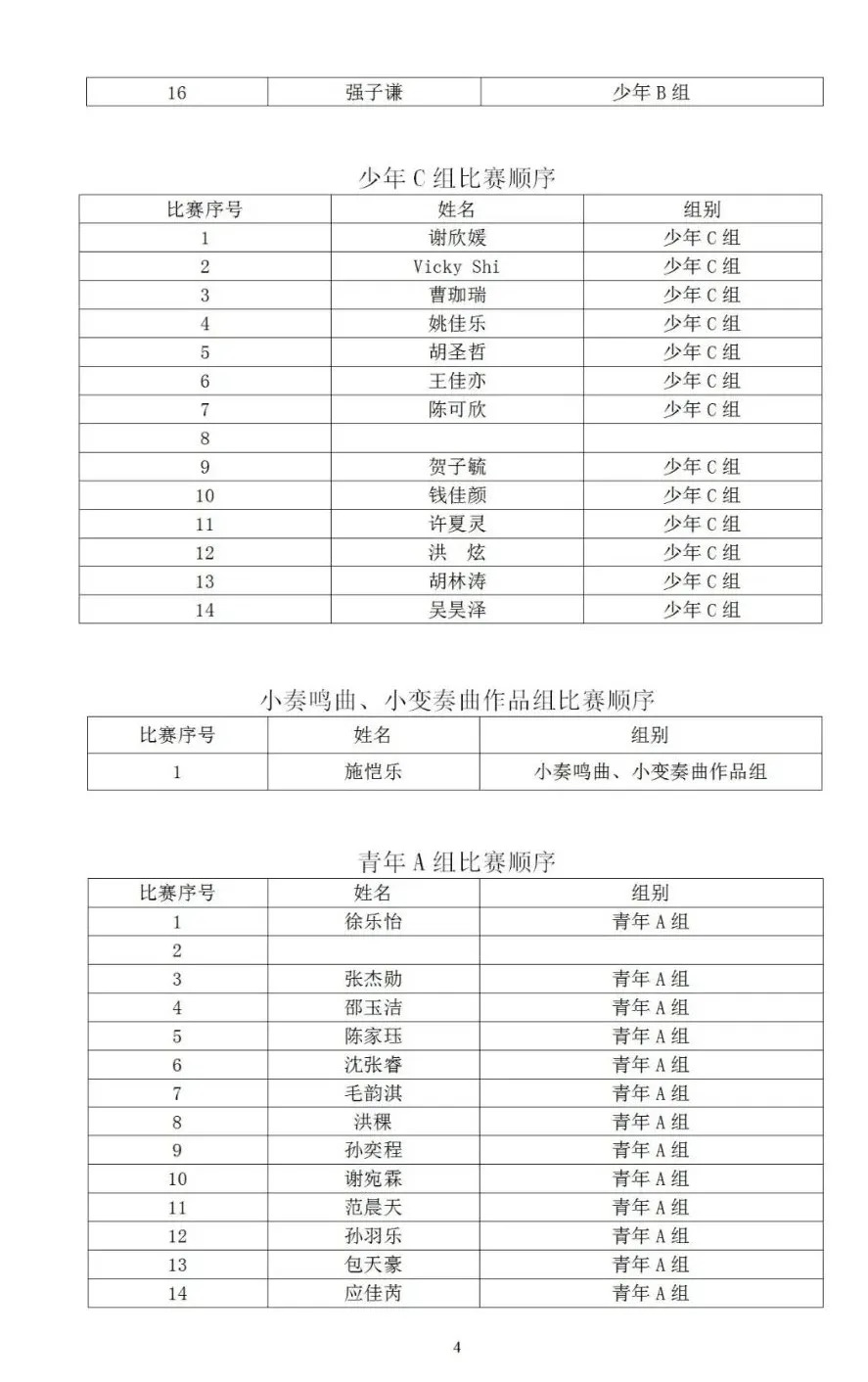 | 16 | 强子谦 | 少年 B 组 |
|---|---|---|

少年 C 组比赛顺序

| 比赛序号 | 姓名 | 组别 |
|---|---|---|
| 1 | 谢欣媛 | 少年 C 组 |
| 2 | Vicky Shi | 少年 C 组 |
| 3 | 曹珈瑞 | 少年 C 组 |
| 4 | 姚佳乐 | 少年 C 组 |
| 5 | 胡圣哲 | 少年 C 组 |
| 6 | 王佳亦 | 少年 C 组 |
| 7 | 陈可欣 | 少年 C 组 |
| 8 | | |
| 9 | 贺子毓 | 少年 C 组 |
| 10 | 钱佳颜 | 少年 C 组 |
| 11 | 许夏灵 | 少年 C 组 |
| 12 | 洪　炫 | 少年 C 组 |
| 13 | 胡林涛 | 少年 C 组 |
| 14 | 吴昊泽 | 少年 C 组 |

小奏鸣曲、小变奏曲作品组比赛顺序

| 比赛序号 | 姓名 | 组别 |
|---|---|---|
| 1 | 施恺乐 | 小奏鸣曲、小变奏曲作品组 |

青年 A 组比赛顺序

| 比赛序号 | 姓名 | 组别 |
|---|---|---|
| 1 | 徐乐怡 | 青年 A 组 |
| 2 | | |
| 3 | 张杰勋 | 青年 A 组 |
| 4 | 邵玉洁 | 青年 A 组 |
| 5 | 陈家珏 | 青年 A 组 |
| 6 | 沈张睿 | 青年 A 组 |
| 7 | 毛韵淇 | 青年 A 组 |
| 8 | 洪稞 | 青年 A 组 |
| 9 | 孙奕程 | 青年 A 组 |
| 10 | 谢宛霖 | 青年 A 组 |
| 11 | 范晨天 | 青年 A 组 |
| 12 | 孙羽乐 | 青年 A 组 |
| 13 | 包天豪 | 青年 A 组 |
| 14 | 应佳芮 | 青年 A 组 |

4